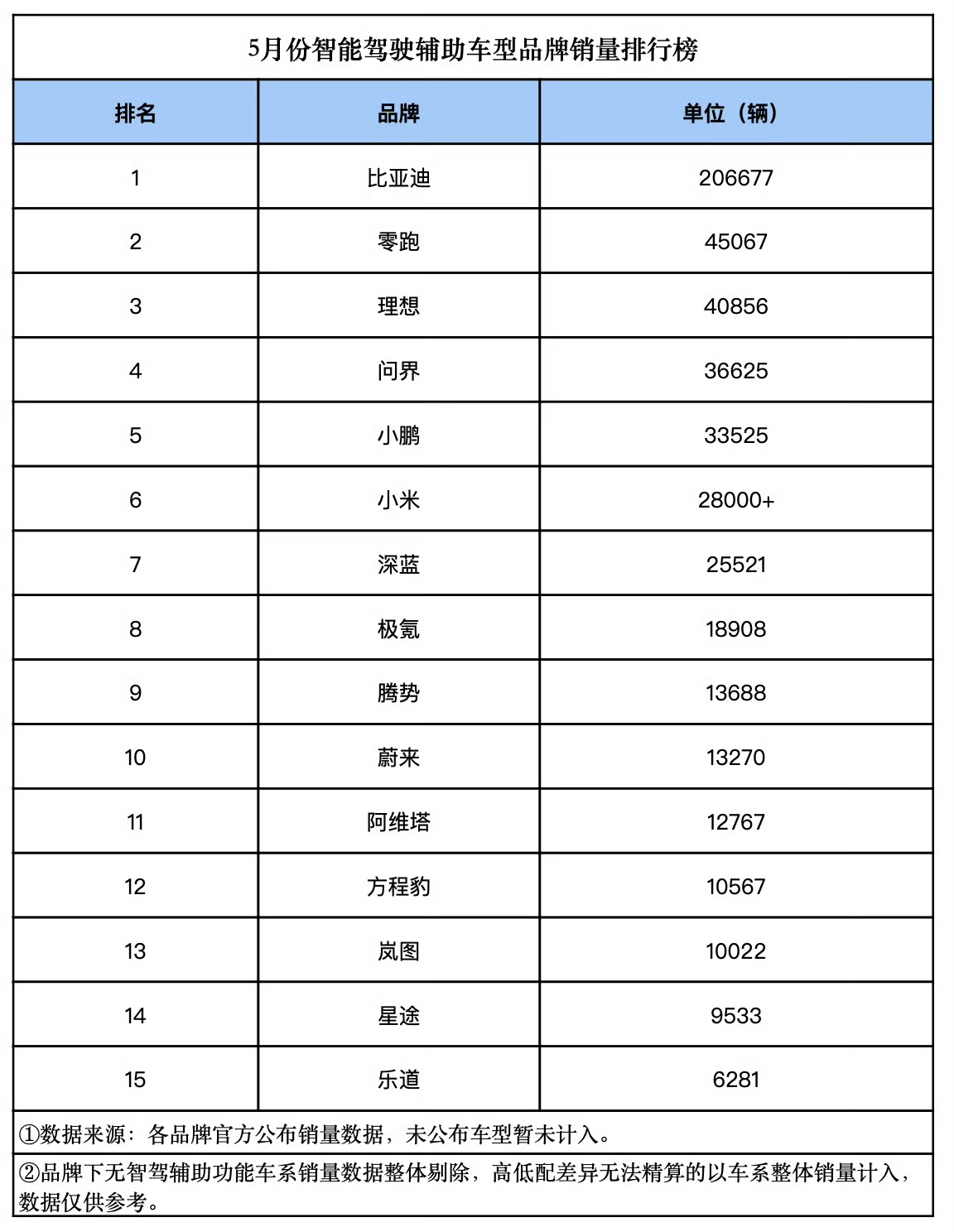 5月份智能驾驶辅助车型品牌销量排行榜

| 排名 | 品牌 | 单位（辆） |
|---|---|---|
| 1 | 比亚迪 | 206677 |
| 2 | 零跑 | 45067 |
| 3 | 理想 | 40856 |
| 4 | 问界 | 36625 |
| 5 | 小鹏 | 33525 |
| 6 | 小米 | 28000+ |
| 7 | 深蓝 | 25521 |
| 8 | 极氪 | 18908 |
| 9 | 腾势 | 13688 |
| 10 | 蔚来 | 13270 |
| 11 | 阿维塔 | 12767 |
| 12 | 方程豹 | 10567 |
| 13 | 岚图 | 10022 |
| 14 | 星途 | 9533 |
| 15 | 乐道 | 6281 |

①数据来源：各品牌官方公布销量数据，未公布车型暂未计入。

②品牌下无智驾辅助功能车系销量数据整体剔除，高低配差异无法精算的以车系整体销量计入，数据仅供参考。